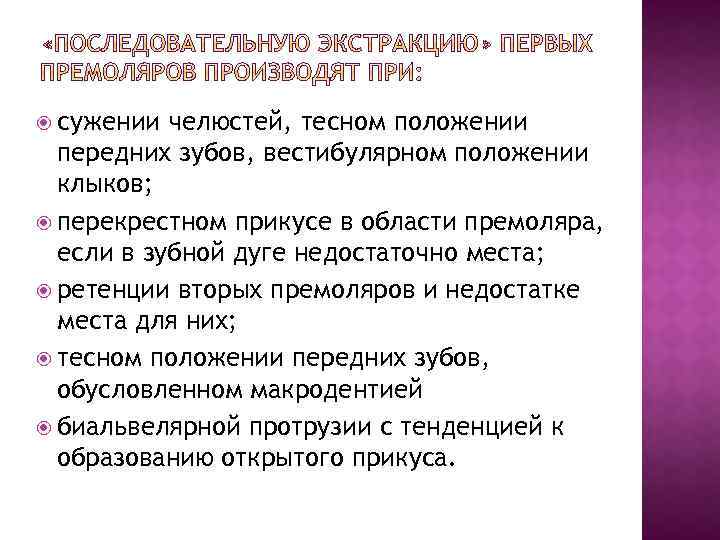 «ПОСЛЕДОВАТЕЛЬНУЮ ЭКСТРАКЦИЮ» ПЕРВЫХ ПРЕМОЛЯРОВ ПРОИЗВОДЯТ ПРИ:

• сужении челюстей, тесном положении передних зубов, вестибулярном положении клыков;
• перекрестном прикусе в области премоляра, если в зубной дуге недостаточно места;
• ретенции вторых премоляров и недостатке места для них;
• тесном положении передних зубов, обусловленном макродентией
• биальвелярной протрузии с тенденцией к образованию открытого прикуса.